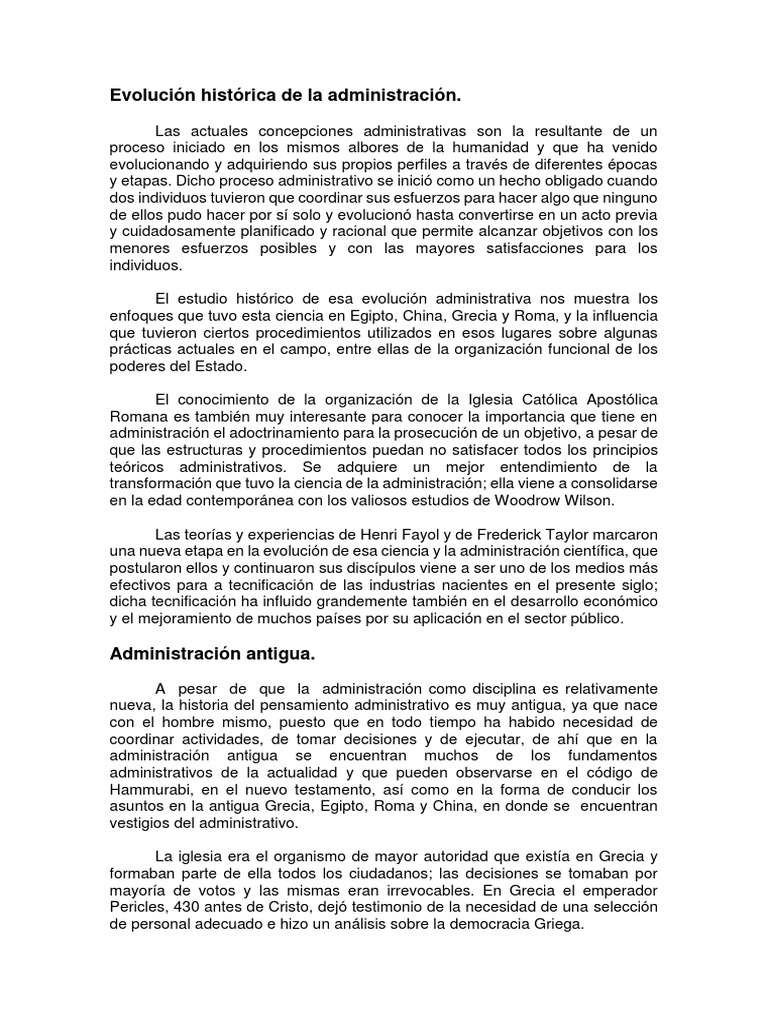 Evolución histórica de la administración.

Las actuales concepciones administrativas son la resultante de un proceso iniciado en los mismos albores de la humanidad y que ha venido evolucionando y adquiriendo sus propios perfiles a través de diferentes épocas y etapas. Dicho proceso administrativo se inició como un hecho obligado cuando dos individuos tuvieron que coordinar sus esfuerzos para hacer algo que ninguno de ellos pudo hacer por sí solo y evolucionó hasta convertirse en un acto previa y cuidadosamente planificado y racional que permite alcanzar objetivos con los menores esfuerzos posibles y con las mayores satisfacciones para los individuos.

El estudio histórico de esa evolución administrativa nos muestra los enfoques que tuvo esta ciencia en Egipto, China, Grecia y Roma, y la influencia que tuvieron ciertos procedimientos utilizados en esos lugares sobre algunas prácticas actuales en el campo, entre ellas de la organización funcional de los poderes del Estado.

El conocimiento de la organización de la Iglesia Católica Apostólica Romana es también muy interesante para conocer la importancia que tiene en administración el adoctrinamiento para la prosecución de un objetivo, a pesar de que las estructuras y procedimientos puedan no satisfacer todos los principios teóricos administrativos. Se adquiere un mejor entendimiento de la transformación que tuvo la ciencia de la administración; ella viene a consolidarse en la edad contemporánea con los valiosos estudios de Woodrow Wilson.

Las teorías y experiencias de Henri Fayol y de Frederick Taylor marcaron una nueva etapa en la evolución de esa ciencia y la administración científica, que postularon ellos y continuaron sus discípulos viene a ser uno de los medios más efectivos para a tecnificación de las industrias nacientes en el presente siglo; dicha tecnificación ha influido grandemente también en el desarrollo económico y el mejoramiento de muchos países por su aplicación en el sector público.

Administración antigua.

A pesar de que la administración como disciplina es relativamente nueva, la historia del pensamiento administrativo es muy antigua, ya que nace con el hombre mismo, puesto que en todo tiempo ha habido necesidad de coordinar actividades, de tomar decisiones y de ejecutar, de ahí que en la administración antigua se encuentran muchos de los fundamentos administrativos de la actualidad y que pueden observarse en el código de Hammurabi, en el nuevo testamento, así como en la forma de conducir los asuntos en la antigua Grecia, Egipto, Roma y China, en donde se encuentran vestigios del administrativo.

La iglesia era el organismo de mayor autoridad que existía en Grecia y formaban parte de ella todos los ciudadanos; las decisiones se tomaban por mayoría de votos y las mismas eran irrevocables. En Grecia el emperador Pericles, 430 antes de Cristo, dejó testimonio de la necesidad de una selección de personal adecuado e hizo un análisis sobre la democracia Griega.